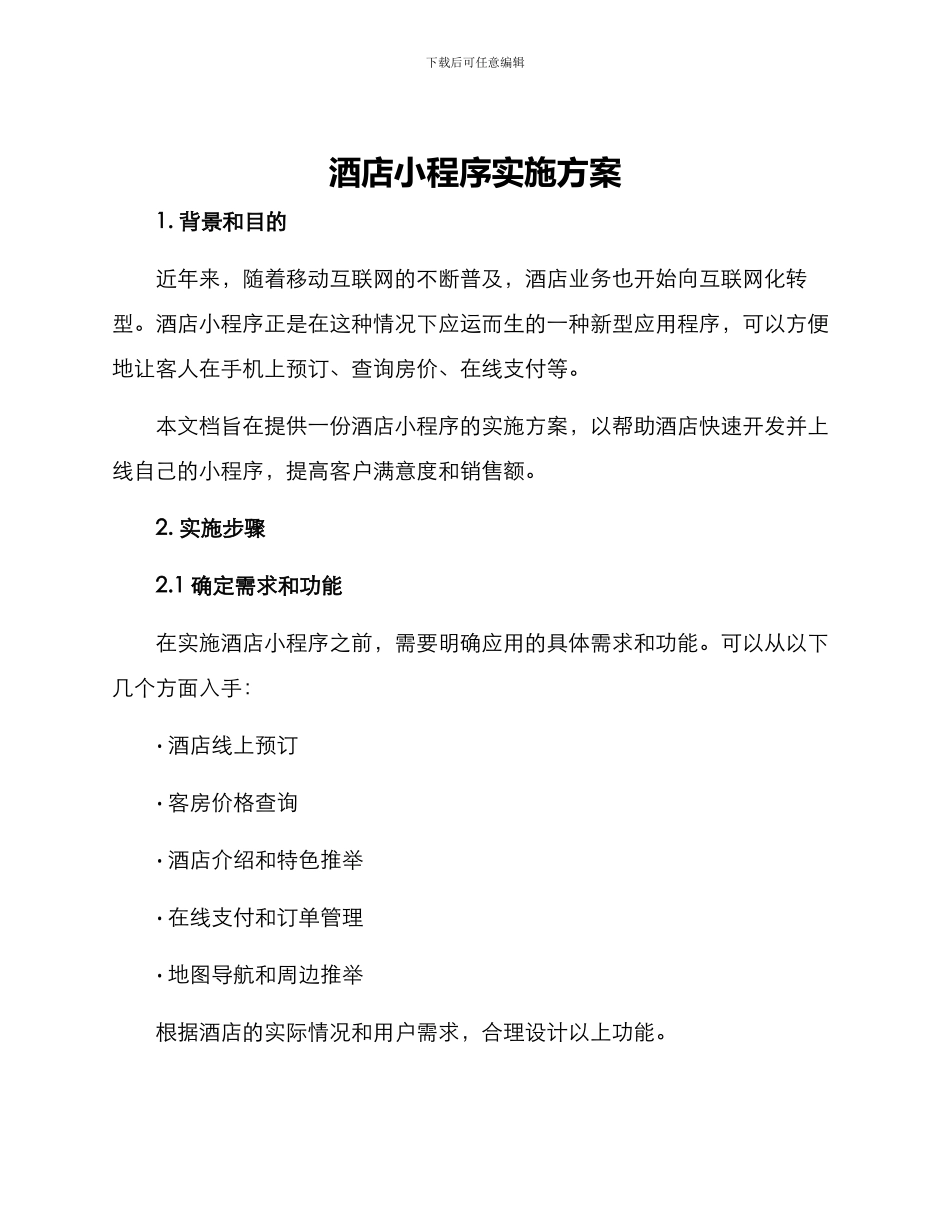 下载后可任意编辑

酒店小程序实施方案

1. 背景和目的

近年来，随着移动互联网的不断普及，酒店业务也开始向互联网化转型。酒店小程序正是在这种情况下应运而生的一种新型应用程序，可以方便地让客人在手机上预订、查询房价、在线支付等。

本文档旨在提供一份酒店小程序的实施方案，以帮助酒店快速开发并上线自己的小程序，提高客户满意度和销售额。

2. 实施步骤

2.1 确定需求和功能

在实施酒店小程序之前，需要明确应用的具体需求和功能。可以从以下几个方面入手：

· 酒店线上预订

· 客房价格查询

· 酒店介绍和特色推举

· 在线支付和订单管理

· 地图导航和周边推举

根据酒店的实际情况和用户需求，合理设计以上功能。